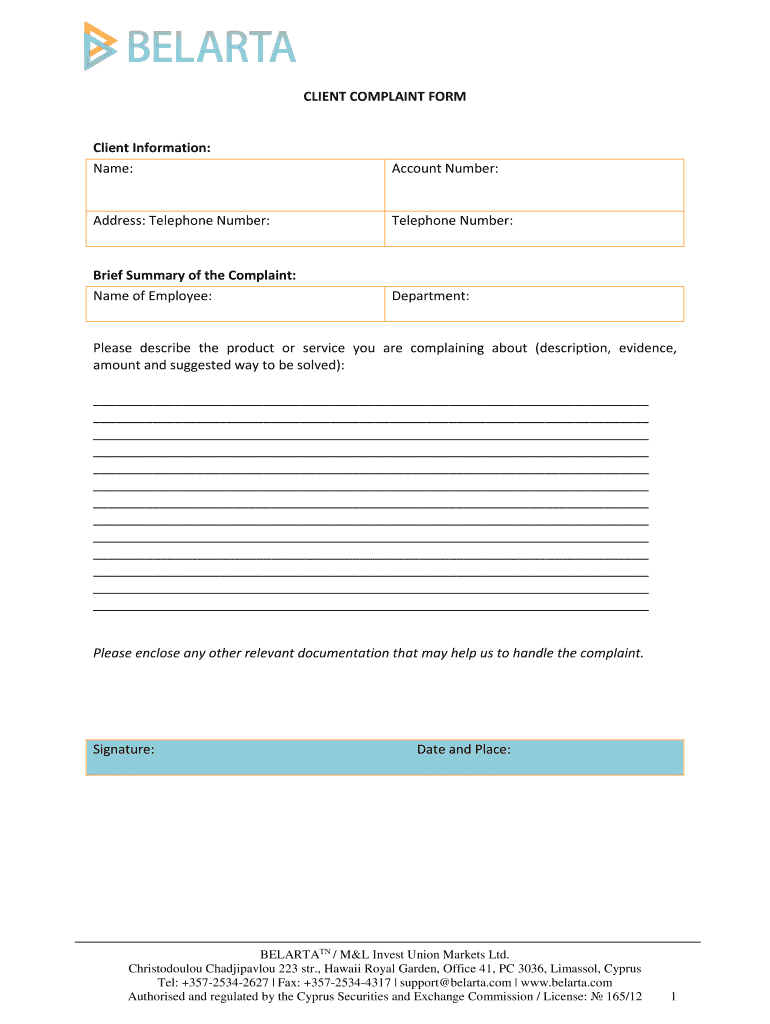 BELARTA

CLIENT COMPLAINT FORM

Client Information:

| Name: | Account Number: |
|---|---|
| Address: Telephone Number: | Telephone Number: |

Brief Summary of the Complaint:

| Name of Employee: | Department: |
|---|---|

Please describe the product or service you are complaining about (description, evidence, amount and suggested way to be solved):

Please enclose any other relevant documentation that may help us to handle the complaint.

| Signature: | Date and Place: |
|---|---|

BELARTA$^{TN}$ / M&L Invest Union Markets Ltd.
Christodoulou Chadjipavlou 223 str., Hawaii Royal Garden, Office 41, PC 3036, Limassol, Cyprus
Tel: +357-2534-2627 | Fax: +357-2534-4317 | support@belarta.com | www.belarta.com
Authorised and regulated by the Cyprus Securities and Exchange Commission / License: № 165/12 1